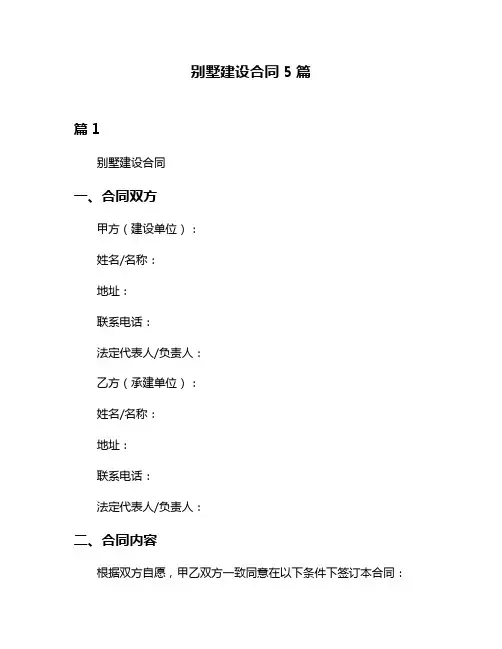 别墅建设合同 5 篇

篇 1

别墅建设合同

一、合同双方

甲方（建设单位）：

姓名/名称：

地址：

联系电话：

法定代表人/负责人：

乙方（承建单位）：

姓名/名称：

地址：

联系电话：

法定代表人/负责人：

二、合同内容

根据双方自愿，甲乙双方一致同意在以下条件下签订本合同：